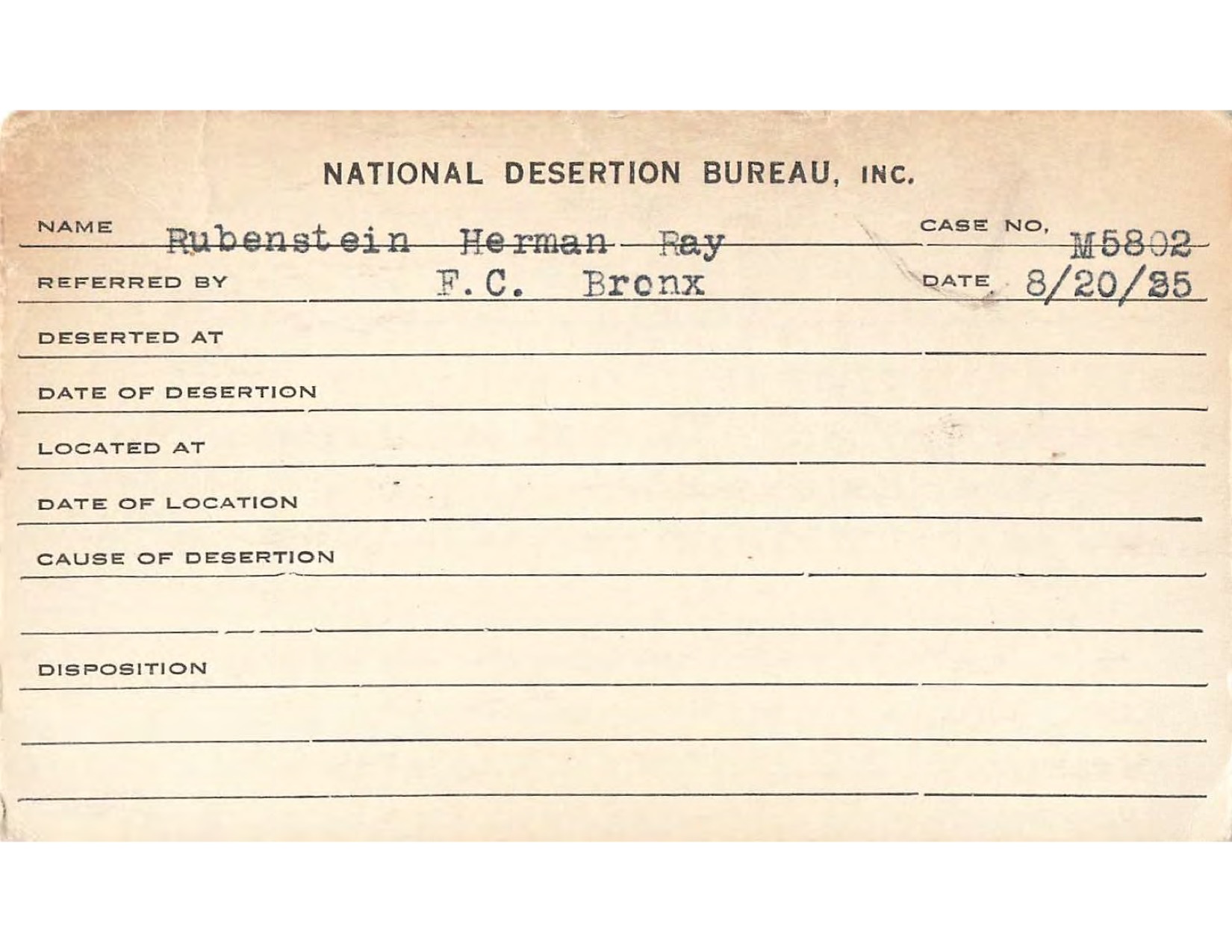 NATIONAL DESERTION BUREAU, INC.

NAME Rubenstein Herman Ray CASE NO. M5802

REFERRED BY F.C. Bronx DATE 8/20/35

DESERTED AT

DATE OF DESERTION

LOCATED AT

DATE OF LOCATION

CAUSE OF DESERTION

DISPOSITION